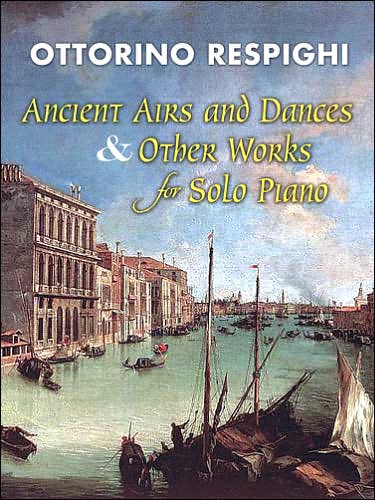 OTTORINO RESPIGHI

Ancient Airs and Dances & Other Works for Solo Piano